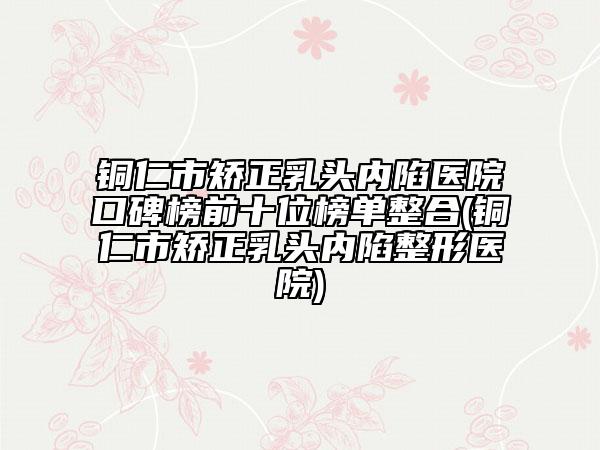 铜仁市矫正乳头内陷医院口碑榜前十位榜单整合(铜仁市矫正乳头内陷整形医院)